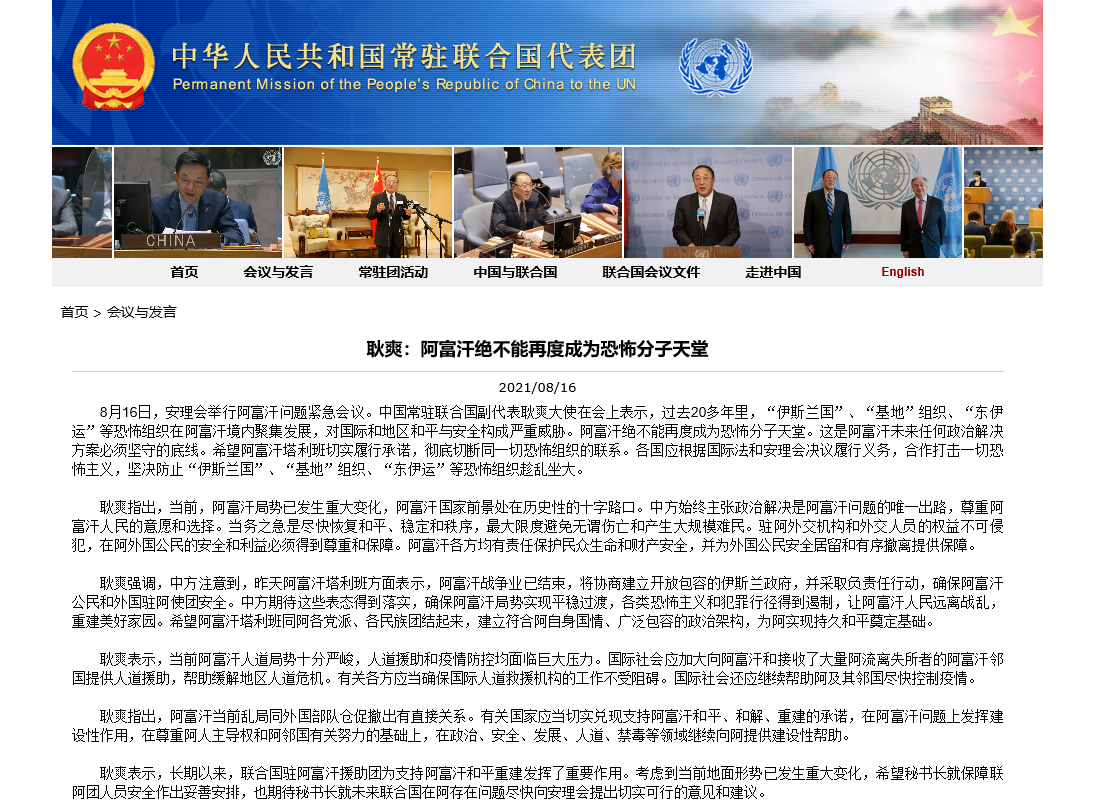 中华人民共和国常驻联合国代表团
Permanent Mission of the People's Republic of China to the UN

CHINA

首页 会议与发言 常驻团活动 中国与联合国 联合国会议文件 走进中国 English

首页 > 会议与发言

耿爽：阿富汗绝不能再度成为恐怖分子天堂

2021/08/16

8月16日，安理会举行阿富汗问题紧急会议。中国常驻联合国副代表耿爽大使在会上表示，过去20多年里，“伊斯兰国”、“基地”组织、“东伊运”等恐怖组织在阿富汗境内聚集发展，对国际和地区和平与安全构成严重威胁。阿富汗绝不能再度成为恐怖分子天堂。这是阿富汗未来任何政治解决方案必须坚守的底线。希望阿富汗塔利班切实履行承诺，彻底切断同一切恐怖组织的联系。各国应根据国际法和安理会决议履行义务，合作打击一切恐怖主义，坚决防止“伊斯兰国”、“基地”组织、“东伊运”等恐怖组织趁乱坐大。

耿爽指出，当前，阿富汗局势已发生重大变化，阿富汗国家前景处在历史性的十字路口。中方始终主张政治解决是阿富汗问题的唯一出路，尊重阿富汗人民的意愿和选择。当务之急是尽快恢复和平、稳定和秩序，最大限度避免无谓伤亡和产生大规模难民。驻阿外交机构和外交人员的权益不可侵犯，在阿外国公民的安全和利益必须得到尊重和保障。阿富汗各方均有责任保护民众生命和财产安全，并为外国公民安全居留和有序撤离提供保障。

耿爽强调，中方注意到，昨天阿富汗塔利班方面表示，阿富汗战争业已结束，将协商建立开放包容的伊斯兰政府，并采取负责任行动，确保阿富汗公民和外国驻阿使团安全。中方期待这些表态得到落实，确保阿富汗局势实现平稳过渡，各类恐怖主义和犯罪行径得到遏制，让阿富汗人民远离战乱，重建美好家园。希望阿富汗塔利班同阿各党派、各民族团结起来，建立符合阿自身国情、广泛包容的政治架构，为阿实现持久和平奠定基础。

耿爽表示，当前阿富汗人道局势十分严峻，人道援助和疫情防控均面临巨大压力。国际社会应加大向阿富汗和接收了大量阿流离失所者的阿富汗邻国提供人道援助，帮助缓解地区人道危机。有关各方应当确保国际人道救援机构的工作不受阻碍。国际社会还应继续帮助阿及其邻国尽快控制疫情。

耿爽指出，阿富汗当前乱局同外国部队仓促撤出有直接关系。有关国家应当切实兑现支持阿富汗和平、和解、重建的承诺，在阿富汗问题上发挥建设性作用，在尊重阿人主导权和阿邻国有关努力的基础上，在政治、安全、发展、人道、禁毒等领域继续向阿提供建设性帮助。

耿爽表示，长期以来，联合国驻阿富汗援助团为支持阿富汗和平重建发挥了重要作用。考虑到当前地面形势已发生重大变化，希望秘书长就保障联阿团人员安全作出妥善安排，也期待秘书长就未来联合国在阿存在问题尽快向安理会提出切实可行的意见和建议。